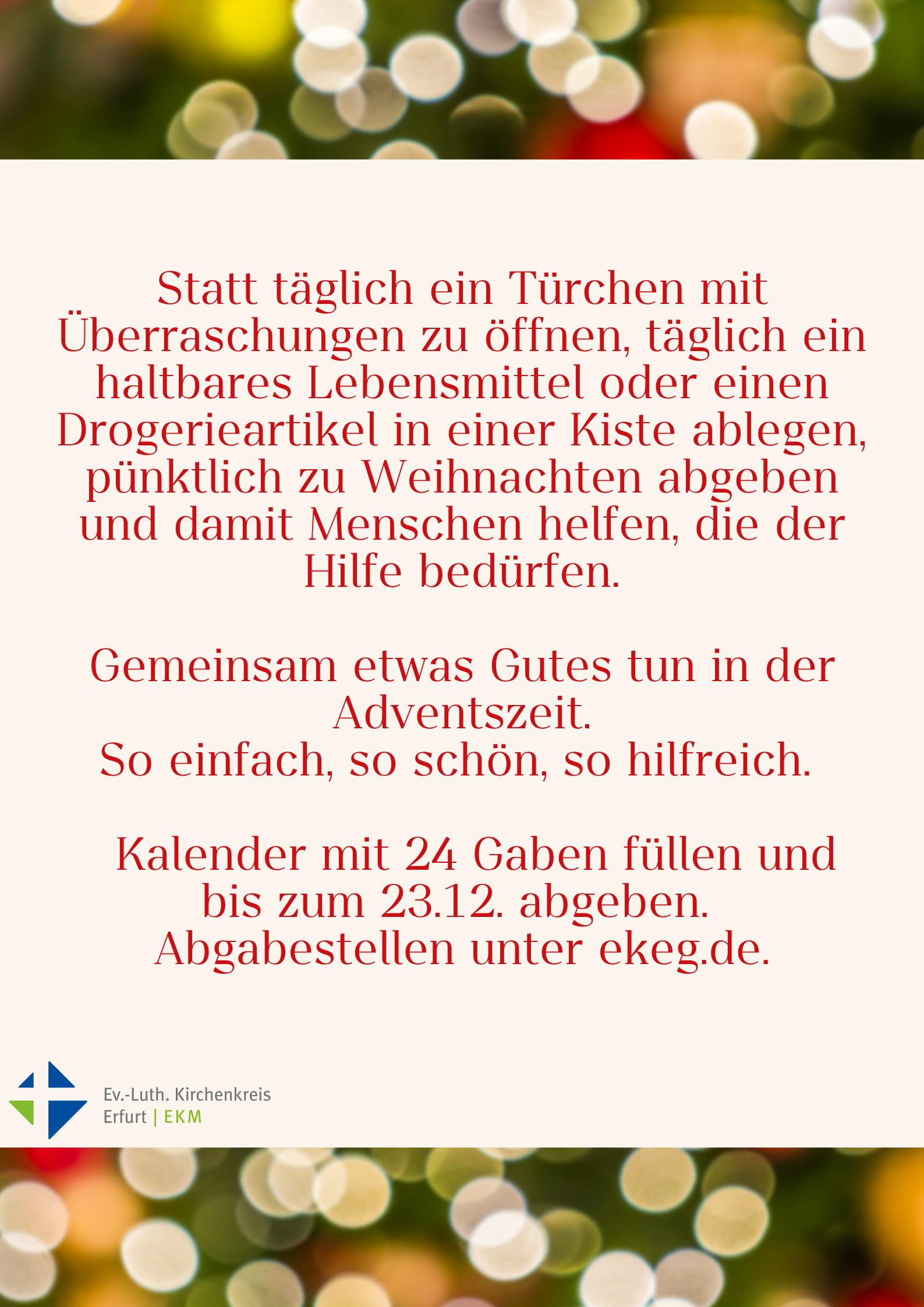 Statt täglich ein Türchen mit Überraschungen zu öffnen, täglich ein haltbares Lebensmittel oder einen Drogerieartikel in einer Kiste ablegen, pünktlich zu Weihnachten abgeben und damit Menschen helfen, die der Hilfe bedürfen.

Gemeinsam etwas Gutes tun in der Adventszeit.
So einfach, so schön, so hilfreich.

Kalender mit 24 Gaben füllen und bis zum 23.12. abgeben.
Abgabestellen unter ekeg.de.

Ev.-Luth. Kirchenkreis
Erfurt | EKM